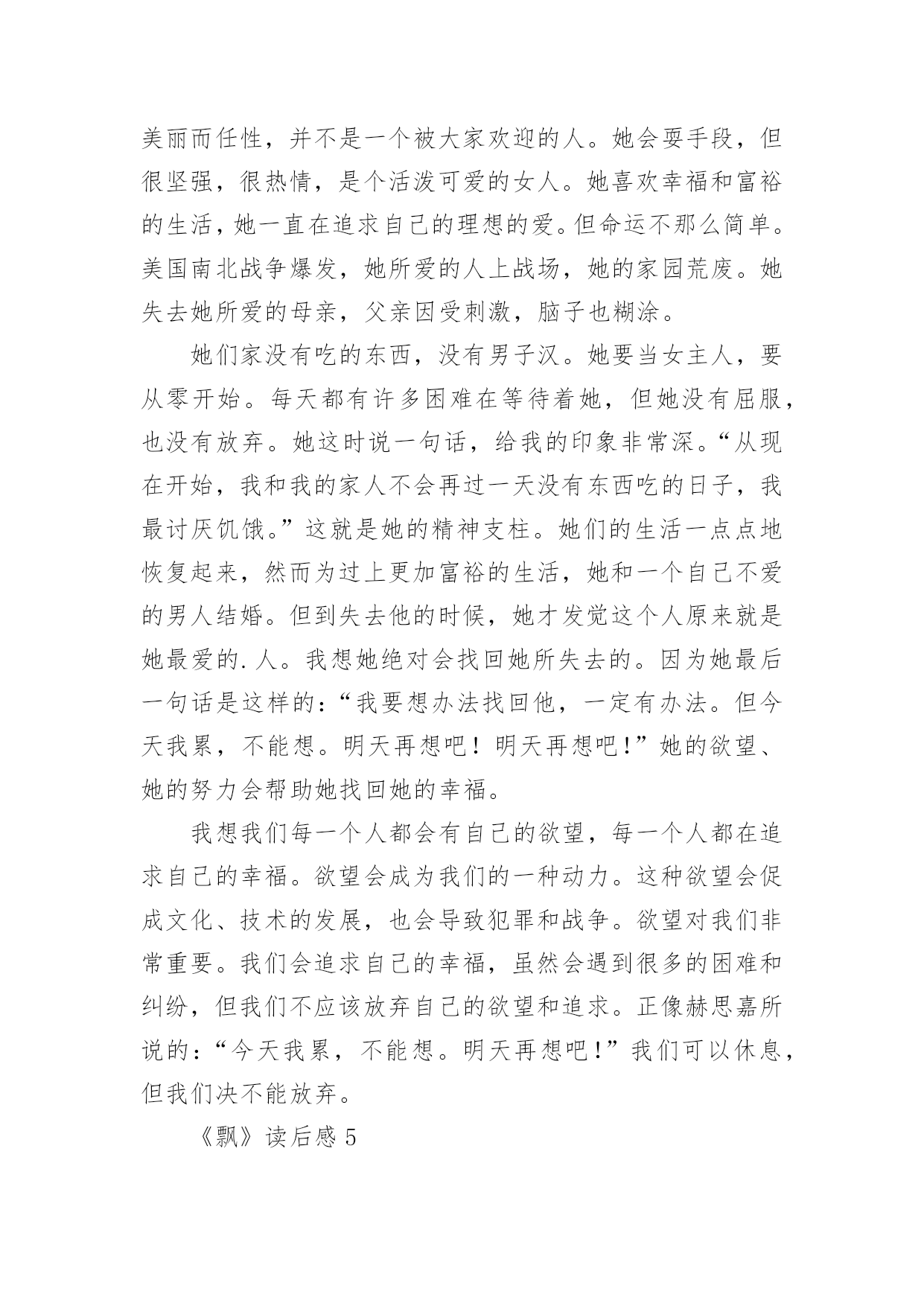 美丽而任性，并不是一个被大家欢迎的人。她会耍手段，但很坚强，很热情，是个活泼可爱的女人。她喜欢幸福和富裕的生活，她一直在追求自己的理想的爱。但命运不那么简单。美国南北战争爆发，她所爱的人上战场，她的家园荒废。她失去她所爱的母亲，父亲因受刺激，脑子也糊涂。

她们家没有吃的东西，没有男子汉。她要当女主人，要从零开始。每天都有许多困难在等待着她，但她没有屈服，也没有放弃。她这时说一句话，给我的印象非常深。“从现在开始，我和我的家人不会再过一天没有东西吃的日子，我最讨厌饥饿。”这就是她的精神支柱。她们的生活一点点地恢复起来，然而为过上更加富裕的生活，她和一个自己不爱的男人结婚。但到失去他的时候，她才发觉这个人原来就是她最爱的.人。我想她绝对会找回她所失去的。因为她最后一句话是这样的：“我要想办法找回他，一定有办法。但今天我累，不能想。明天再想吧！明天再想吧!”她的欲望、她的努力会帮助她找回她的幸福。

我想我们每一个人都会有自己的欲望，每一个人都在追求自己的幸福。欲望会成为我们的一种动力。这种欲望会促成文化、技术的发展，也会导致犯罪和战争。欲望对我们非常重要。我们会追求自己的幸福，虽然会遇到很多的困难和纠纷，但我们不应该放弃自己的欲望和追求。正像赫思嘉所说的：“今天我累，不能想。明天再想吧!”我们可以休息，但我们决不能放弃。

《飘》读后感 5